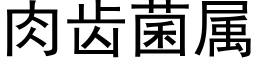 肉齿菌属